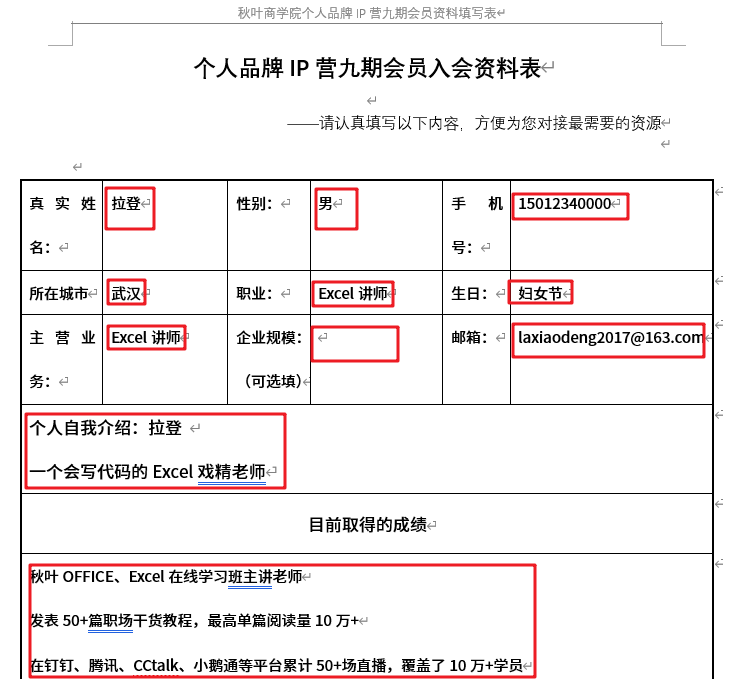 秋叶商学院个人品牌 IP 营九期会员资料填写表

个人品牌 IP 营九期会员入会资料表

——请认真填写以下内容，方便为您对接最需要的资源

| 真实姓名： | 拉登 | 性别： | 男 | 手机号： | 15012340000 |
|---|---|---|---|---|---|
| 所在城市 | 武汉 | 职业： | Excel 讲师 | 生日： | 妇女节 |
| 主营业务： | Excel 讲师 | 企业规模：（可选填） | | 邮箱： | laxiaodeng2017@163.com |

个人自我介绍：拉登

一个会写代码的 Excel 戏精老师

目前取得的成绩

秋叶 OFFICE、Excel 在线学习班主讲老师

发表 50+篇职场干货教程，最高单篇阅读量 10 万+

在钉钉、腾讯、CCtalk、小鹅通等平台累计 50+场直播，覆盖了 10 万+学员